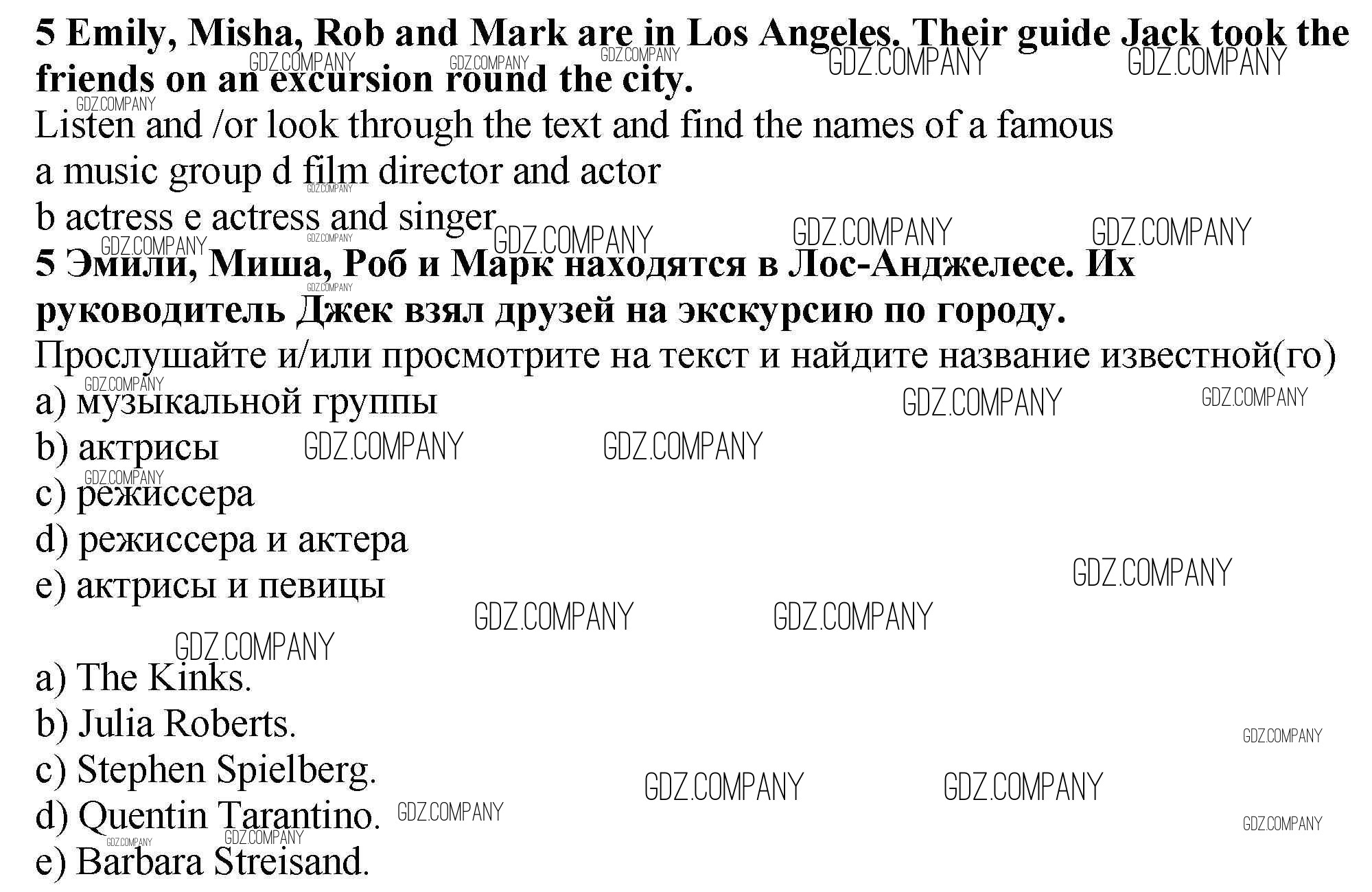 **5 Emily, Misha, Rob and Mark are in Los Angeles. Their guide Jack took the friends on an excursion round the city.**
Listen and /or look through the text and find the names of a famous
a music group d film director and actor
b actress e actress and singer

**5 Эмили, Миша, Роб и Марк находятся в Лос-Анджелесе. Их руководитель Джек взял друзей на экскурсию по городу.**
Прослушайте и/или просмотрите на текст и найдите название известной(го)
a) музыкальной группы
b) актрисы
c) режиссера
d) режиссера и актера
e) актрисы и певицы

a) The Kinks.
b) Julia Roberts.
c) Stephen Spielberg.
d) Quentin Tarantino.
e) Barbara Streisand.

GDZ.COMPANY